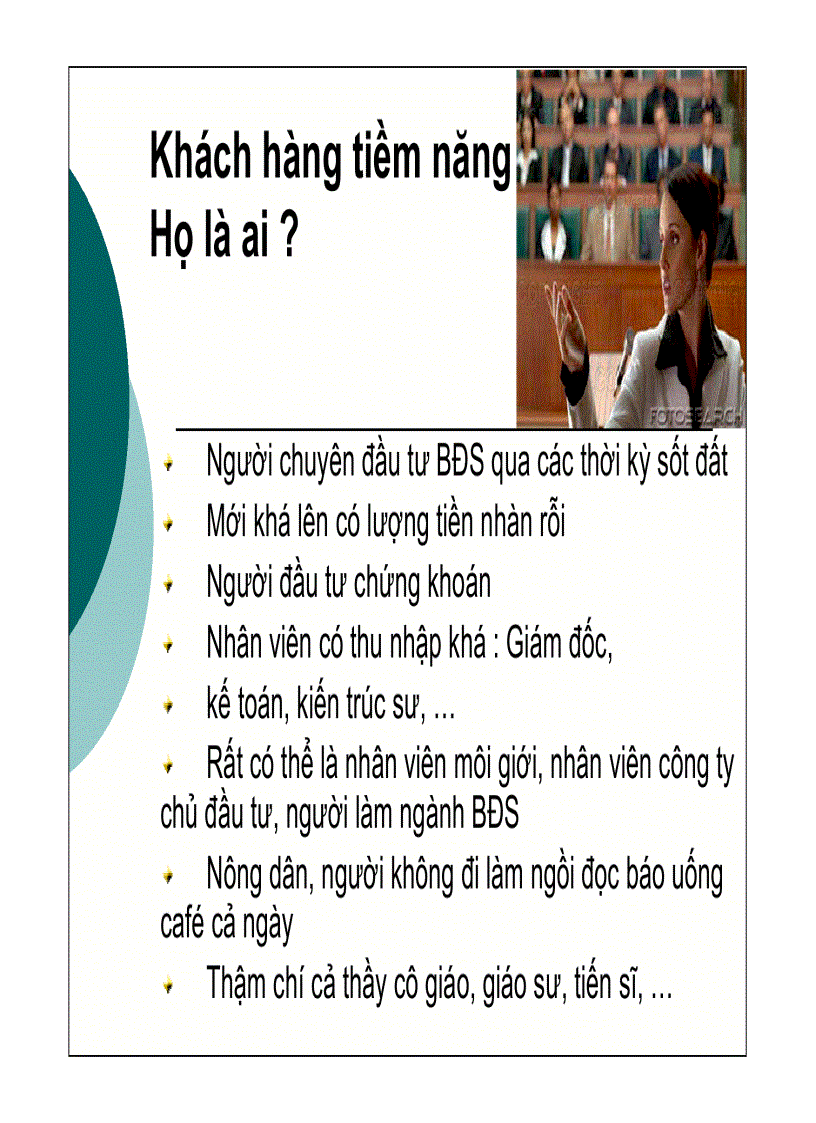 Khách hàng tiềm năng
Họ là ai ?

FOTOSEARCH

Người chuyên đầu tư BĐS qua các thời kỳ sốt đất

Mới khá lên có lượng tiền nhàn rỗi

Người đầu tư chứng khoán

Nhân viên có thu nhập khá : Giám đốc,

kế toán, kiến trúc sư, ...

Rất có thể là nhân viên môi giới, nhân viên công ty chủ đầu tư, người làm ngành BĐS

Nông dân, người không đi làm ngồi đọc báo uống café cả ngày

Thậm chí cả thầy cô giáo, giáo sư, tiến sĩ, ...